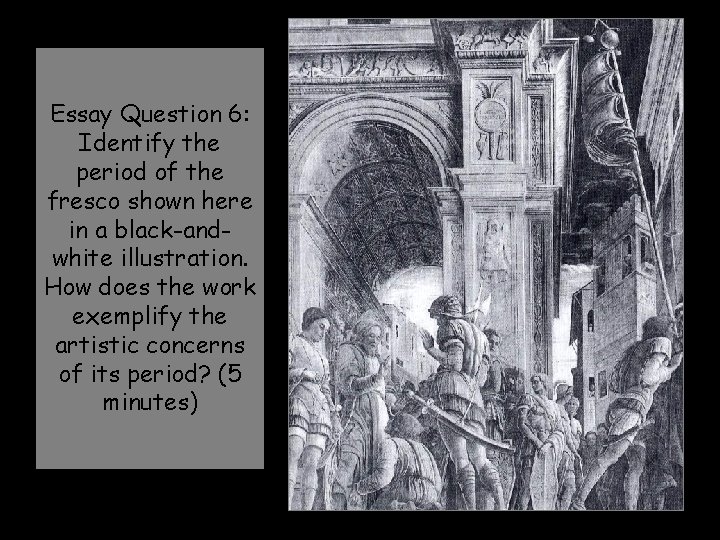 Essay Question 6: Identify the period of the fresco shown here in a black-and-white illustration. How does the work exemplify the artistic concerns of its period? (5 minutes)